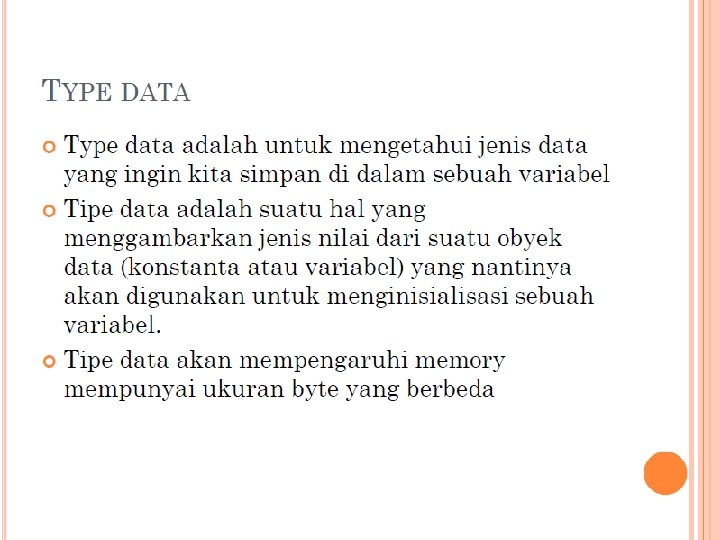 TYPE DATA

Type data adalah untuk mengetahui jenis data yang ingin kita simpan di dalam sebuah variabel

Tipe data adalah suatu hal yang menggambarkan jenis nilai dari suatu obyek data (konstanta atau variabel) yang nantinya akan digunakan untuk menginisialisasi sebuah variabel.

Tipe data akan mempengaruhi memory mempunyai ukuran byte yang berbeda